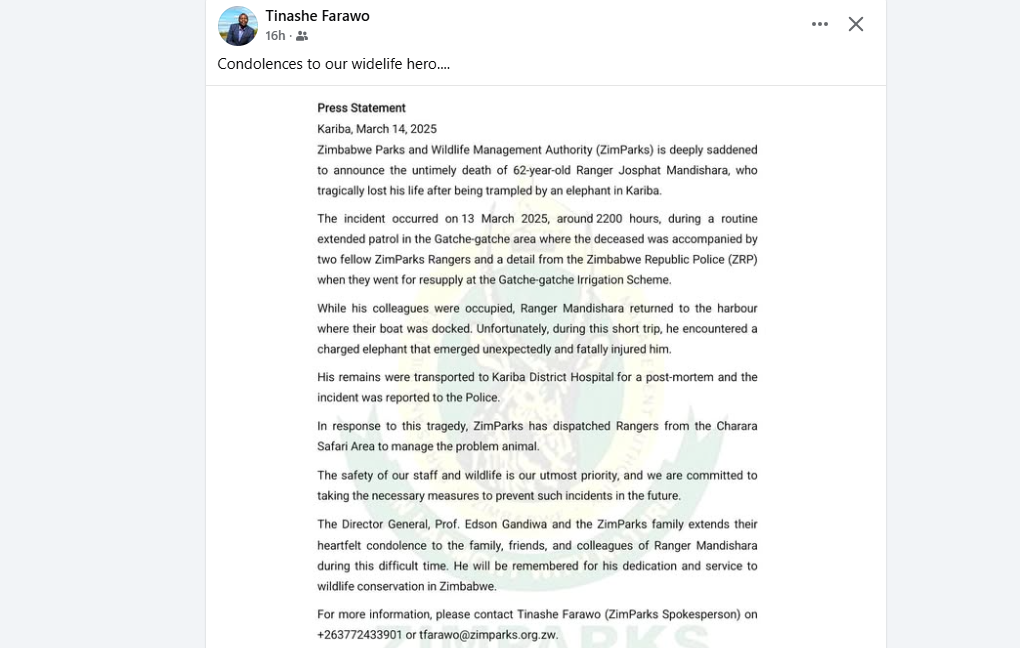 Tinashe Farawo
16h ·

Condolences to our widelife hero....

Press Statement
Kariba, March 14, 2025
Zimbabwe Parks and Wildlife Management Authority (ZimParks) is deeply saddened to announce the untimely death of 62-year-old Ranger Josphat Mandishara, who tragically lost his life after being trampled by an elephant in Kariba.

The incident occurred on 13 March 2025, around 2200 hours, during a routine extended patrol in the Gatche-gatche area where the deceased was accompanied by two fellow ZimParks Rangers and a detail from the Zimbabwe Republic Police (ZRP) when they went for resupply at the Gatche-gatche Irrigation Scheme.

While his colleagues were occupied, Ranger Mandishara returned to the harbour where their boat was docked. Unfortunately, during this short trip, he encountered a charged elephant that emerged unexpectedly and fatally injured him.

His remains were transported to Kariba District Hospital for a post-mortem and the incident was reported to the Police.

In response to this tragedy, ZimParks has dispatched Rangers from the Charara Safari Area to manage the problem animal.

The safety of our staff and wildlife is our utmost priority, and we are committed to taking the necessary measures to prevent such incidents in the future.

The Director General, Prof. Edson Gandiwa and the ZimParks family extends their heartfelt condolence to the family, friends, and colleagues of Ranger Mandishara during this difficult time. He will be remembered for his dedication and service to wildlife conservation in Zimbabwe.

For more information, please contact Tinashe Farawo (ZimParks Spokesperson) on +263772433901 or tfarawo@zimparks.org.zw.